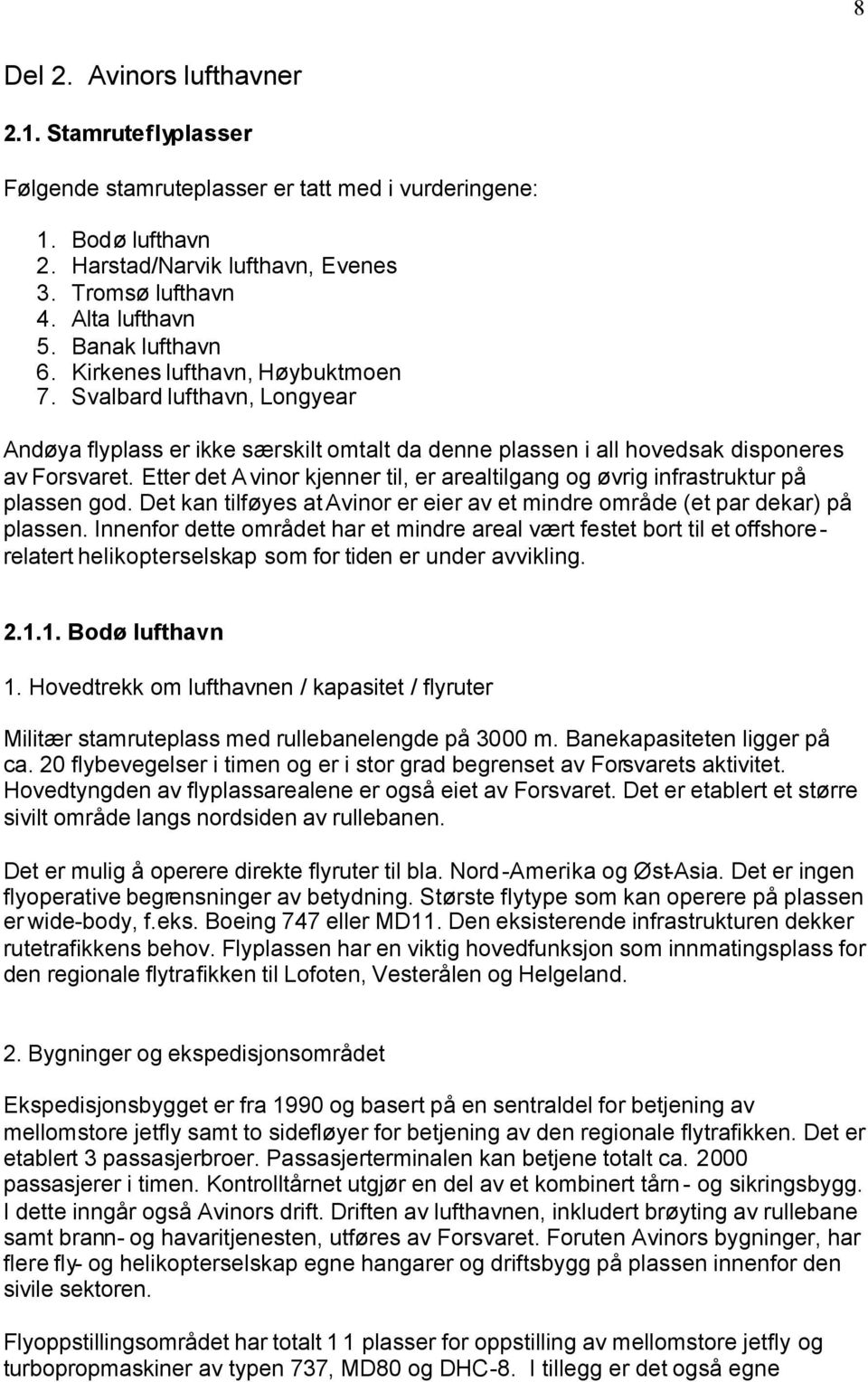 8

Del 2. Avinors lufthavner

2.1. Stamruteflyplasser

Følgende stamruteplasser er tatt med i vurderingene:

1. Bodø lufthavn
2. Harstad/Narvik lufthavn, Evenes
3. Tromsø lufthavn
4. Alta lufthavn
5. Banak lufthavn
6. Kirkenes lufthavn, Høybuktmoen
7. Svalbard lufthavn, Longyear

Andøya flyplass er ikke særskilt omtalt da denne plassen i all hovedsak disponeres av Forsvaret. Etter det Avinor kjenner til, er arealtilgang og øvrig infrastruktur på plassen god. Det kan tilføyes at Avinor er eier av et mindre område (et par dekar) på plassen. Innenfor dette området har et mindre areal vært festet bort til et offshore-relatert helikopterselskap som for tiden er under avvikling.

2.1.1. Bodø lufthavn

1. Hovedtrekk om lufthavnen / kapasitet / flyruter

Militær stamruteplass med rullebanelengde på 3000 m. Banekapasiteten ligger på ca. 20 flybevegelser i timen og er i stor grad begrenset av Forsvarets aktivitet. Hovedtyngden av flyplassarealene er også eiet av Forsvaret. Det er etablert et større sivilt område langs nordsiden av rullebanen.

Det er mulig å operere direkte flyruter til bla. Nord-Amerika og Øst-Asia. Det er ingen flyoperative begrensninger av betydning. Største flytype som kan operere på plassen er wide-body, f.eks. Boeing 747 eller MD11. Den eksisterende infrastrukturen dekker rutetrafikkens behov. Flyplassen har en viktig hovedfunksjon som innmatingsplass for den regionale flytrafikken til Lofoten, Vesterålen og Helgeland.

2. Bygninger og ekspedisjonsområdet

Ekspedisjonsbygget er fra 1990 og basert på en sentraldel for betjening av mellomstore jetfly samt to sidefløyer for betjening av den regionale flytrafikken. Det er etablert 3 passasjerbroer. Passasjerterminalen kan betjene totalt ca. 2000 passasjerer i timen. Kontrolltårnet utgjør en del av et kombinert tårn- og sikringsbygg. I dette inngår også Avinors drift. Driften av lufthavnen, inkludert brøyting av rullebane samt brann- og havaritjenesten, utføres av Forsvaret. Foruten Avinors bygninger, har flere fly- og helikopterselskap egne hangarer og driftsbygg på plassen innenfor den sivile sektoren.

Flyoppstillingsområdet har totalt 11 plasser for oppstilling av mellomstore jetfly og turbopropmaskiner av typen 737, MD80 og DHC-8. I tillegg er det også egne